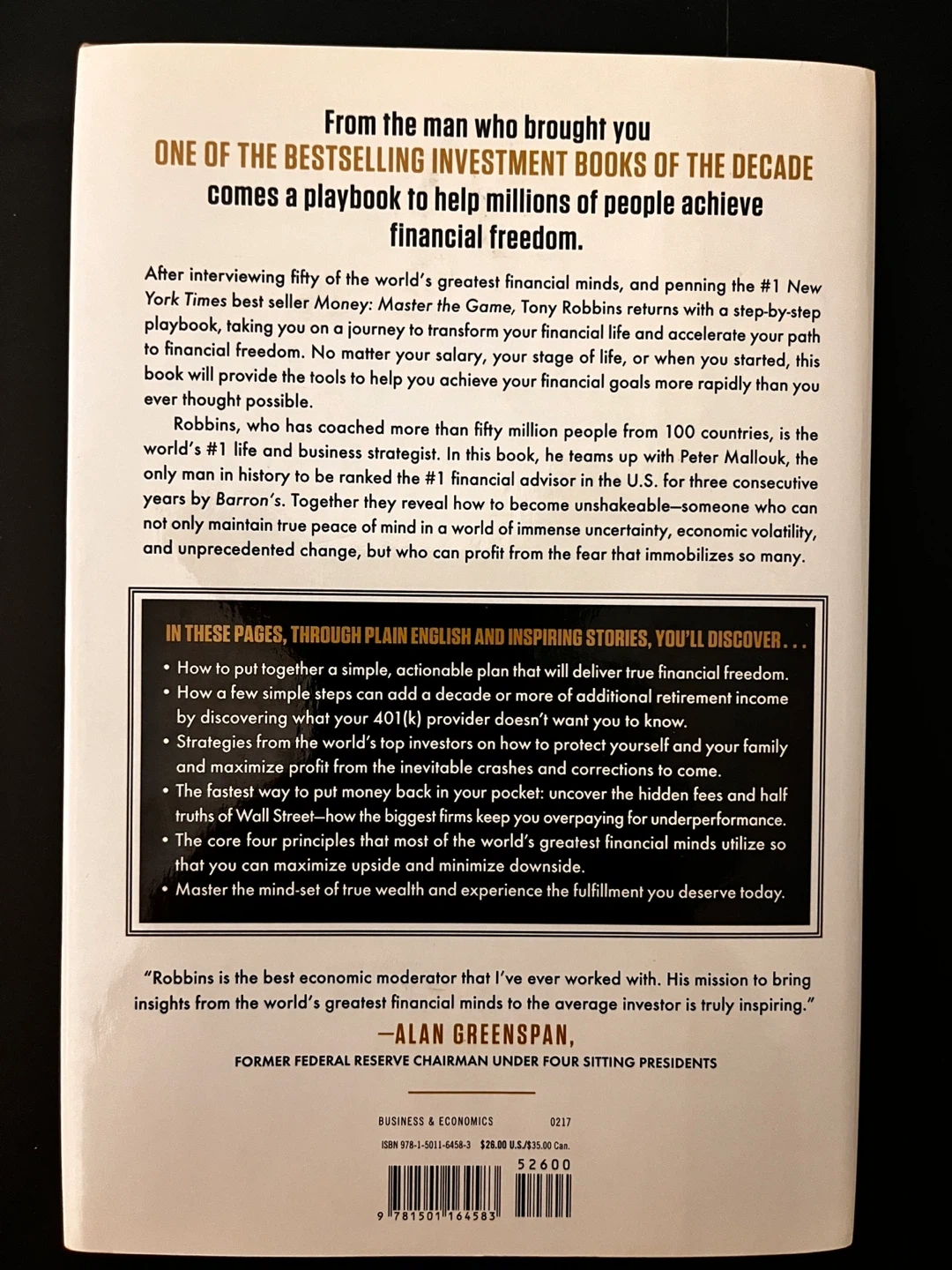 From the man who brought you
ONE OF THE BESTSELLING INVESTMENT BOOKS OF THE DECADE
comes a playbook to help millions of people achieve financial freedom.

After interviewing fifty of the world's greatest financial minds, and penning the #1 New York Times best seller Money: Master the Game, Tony Robbins returns with a step-by-step playbook, taking you on a journey to transform your financial life and accelerate your path to financial freedom. No matter your salary, your stage of life, or when you started, this book will provide the tools to help you achieve your financial goals more rapidly than you ever thought possible.

Robbins, who has coached more than fifty million people from 100 countries, is the world's #1 life and business strategist. In this book, he teams up with Peter Mallouk, the only man in history to be ranked the #1 financial advisor in the U.S. for three consecutive years by Barron's. Together they reveal how to become unshakeable—someone who can not only maintain true peace of mind in a world of immense uncertainty, economic volatility, and unprecedented change, but who can profit from the fear that immobilizes so many.

IN THESE PAGES, THROUGH PLAIN ENGLISH AND INSPIRING STORIES, YOU'LL DISCOVER . . .

• How to put together a simple, actionable plan that will deliver true financial freedom.
• How a few simple steps can add a decade or more of additional retirement income by discovering what your 401(k) provider doesn't want you to know.
• Strategies from the world's top investors on how to protect yourself and your family and maximize profit from the inevitable crashes and corrections to come.
• The fastest way to put money back in your pocket: uncover the hidden fees and half truths of Wall Street—how the biggest firms keep you overpaying for underperformance.
• The core four principles that most of the world's greatest financial minds utilize so that you can maximize upside and minimize downside.
• Master the mind-set of true wealth and experience the fulfillment you deserve today.

"Robbins is the best economic moderator that I've ever worked with. His mission to bring insights from the world's greatest financial minds to the average investor is truly inspiring."
—ALAN GREENSPAN,
FORMER FEDERAL RESERVE CHAIRMAN UNDER FOUR SITTING PRESIDENTS

BUSINESS & ECONOMICS 0217
ISBN 978-1-5011-6458-3 $26.00 U.S./$35.00 Can.
52600
9 781501 164583